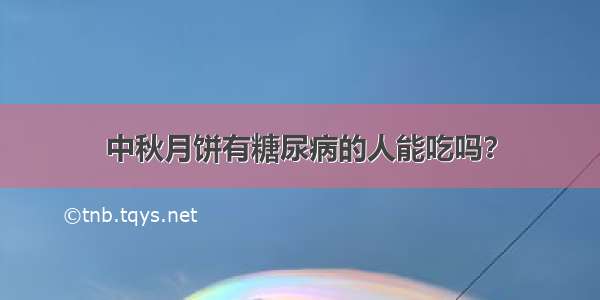 中秋月饼有糖尿病的人能吃吗？

©tnb.tqys.net